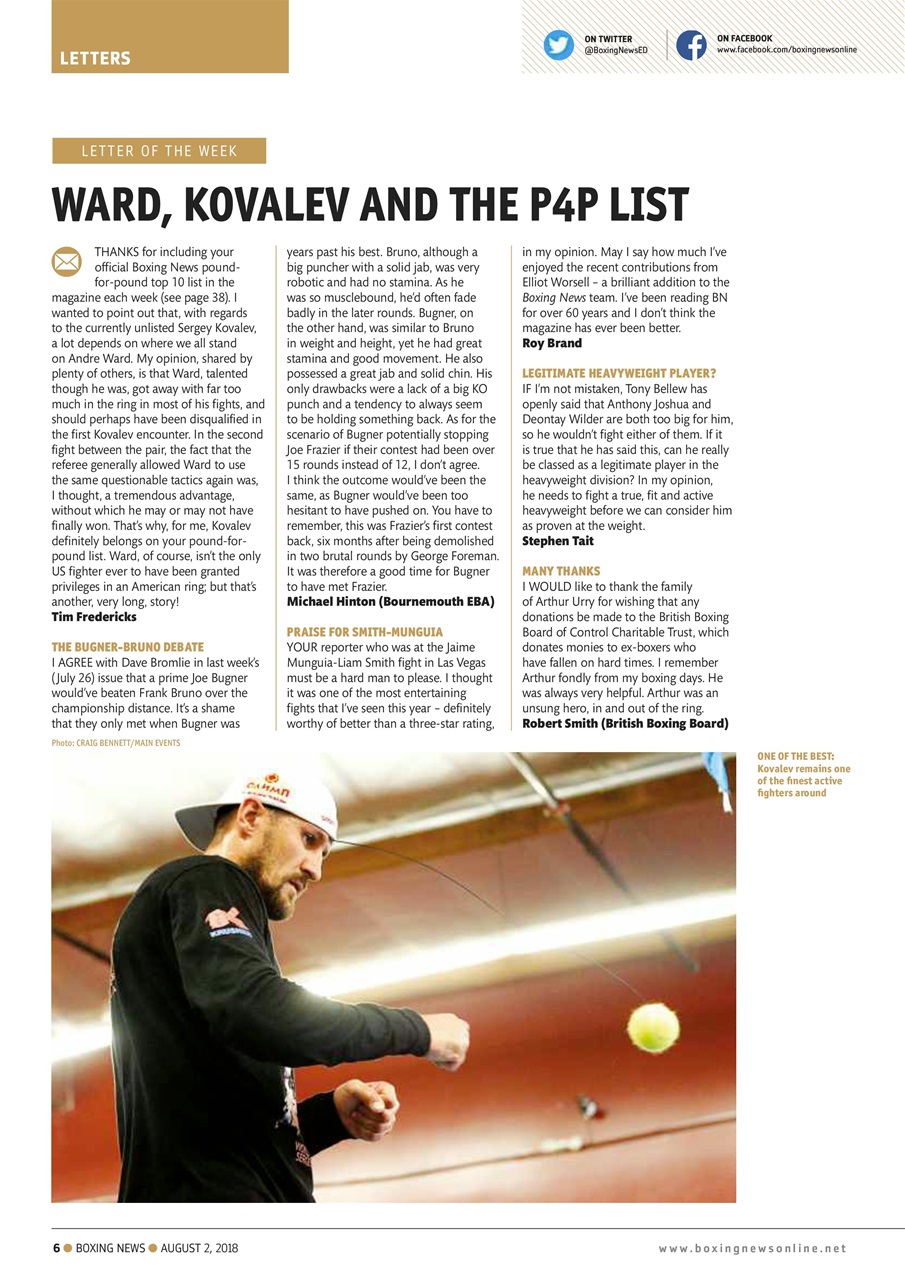 LETTERS

ON TWITTER
@BoxingNewsED

ON FACEBOOK
www.facebook.com/boxingnewsonline

LETTER OF THE WEEK

WARD, KOVALEV AND THE P4P LIST

THANKS for including your official Boxing News pound-for-pound top 10 list in the magazine each week (see page 38). I wanted to point out that, with regards to the currently unlisted Sergey Kovalev, a lot depends on where we all stand on Andre Ward. My opinion, shared by plenty of others, is that Ward, talented though he was, got away with far too much in the ring in most of his fights, and should perhaps have been disqualified in the first Kovalev encounter. In the second fight between the pair, the fact that the referee generally allowed Ward to use the same questionable tactics again was, I thought, a tremendous advantage, without which he may or may not have finally won. That's why, for me, Kovalev definitely belongs on your pound-for-pound list. Ward, of course, isn't the only US fighter ever to have been granted privileges in an American ring; but that's another, very long, story!
Tim Fredericks

THE BUGNER-BRUNO DEBATE
I AGREE with Dave Bromlie in last week's (July 26) issue that a prime Joe Bugner would've beaten Frank Bruno over the championship distance. It's a shame that they only met when Bugner was years past his best. Bruno, although a big puncher with a solid jab, was very robotic and had no stamina. As he was so musclebound, he'd often fade badly in the later rounds. Bugner, on the other hand, was similar to Bruno in weight and height, yet he had great stamina and good movement. He also possessed a great jab and solid chin. His only drawbacks were a lack of a big KO punch and a tendency to always seem to be holding something back. As for the scenario of Bugner potentially stopping Joe Frazier if their contest had been over 15 rounds instead of 12, I don't agree. I think the outcome would've been the same, as Bugner would've been too hesitant to have pushed on. You have to remember, this was Frazier's first contest back, six months after being demolished in two brutal rounds by George Foreman. It was therefore a good time for Bugner to have met Frazier.
Michael Hinton (Bournemouth EBA)

PRAISE FOR SMITH-MUNGUIA
YOUR reporter who was at the Jaime Munguia-Liam Smith fight in Las Vegas must be a hard man to please. I thought it was one of the most entertaining fights that I've seen this year – definitely worthy of better than a three-star rating, in my opinion. May I say how much I've enjoyed the recent contributions from Elliot Worsell – a brilliant addition to the Boxing News team. I've been reading BN for over 60 years and I don't think the magazine has ever been better.
Roy Brand

LEGITIMATE HEAVYWEIGHT PLAYER?
IF I'm not mistaken, Tony Bellew has openly said that Anthony Joshua and Deontay Wilder are both too big for him, so he wouldn't fight either of them. If it is true that he has said this, can he really be classed as a legitimate player in the heavyweight division? In my opinion, he needs to fight a true, fit and active heavyweight before we can consider him as proven at the weight.
Stephen Tait

MANY THANKS
I WOULD like to thank the family of Arthur Urry for wishing that any donations be made to the British Boxing Board of Control Charitable Trust, which donates monies to ex-boxers who have fallen on hard times. I remember Arthur fondly from my boxing days. He was always very helpful. Arthur was an unsung hero, in and out of the ring.
Robert Smith (British Boxing Board)

Photo: CRAIG BENNETT/MAIN EVENTS

ONE OF THE BEST: Kovalev remains one of the finest active fighters around

6 BOXING NEWS AUGUST 2, 2018

www.boxingnewsonline.net